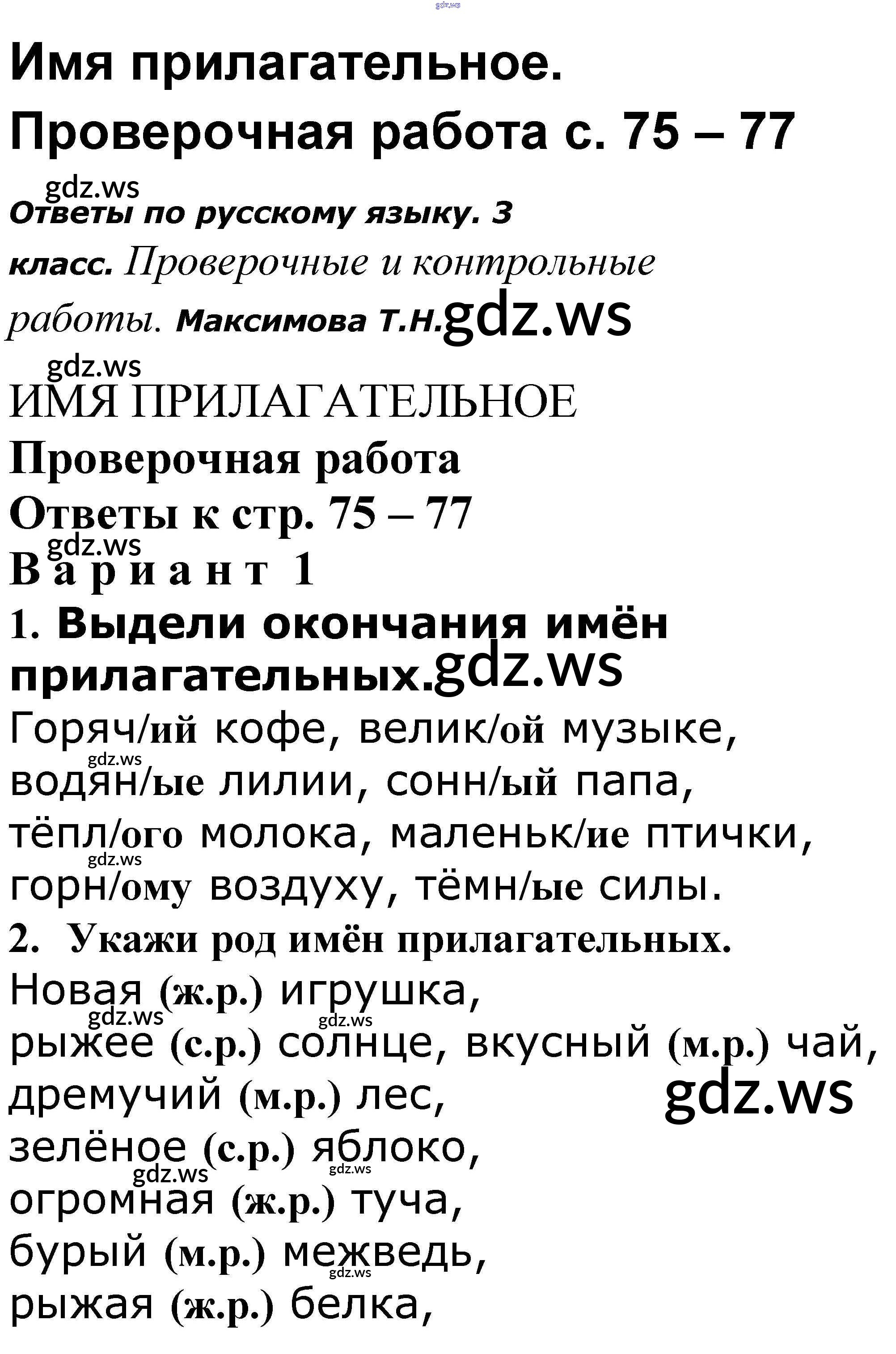 Имя прилагательное.

Проверочная работа с. 75 – 77

Ответы по русскому языку. 3 класс. Проверочные и контрольные работы. Максимова Т.Н.

ИМЯ ПРИЛАГАТЕЛЬНОЕ

Проверочная работа

Ответы к стр. 75 – 77

Вариант 1

1. Выдели окончания имён прилагательных.

Горяч/ий кофе, велик/ой музыке, водян/ые лилии, сонн/ый папа, тёпл/ого молока, маленьк/ие птички, горн/ому воздуху, тёмн/ые силы.

2. Укажи род имён прилагательных.

Новая (ж.р.) игрушка,
рыжее (с.р.) солнце, вкусный (м.р.) чай,
дремучий (м.р.) лес,
зелёное (с.р.) яблоко,
огромная (ж.р.) туча,
бурый (м.р.) межведь,
рыжая (ж.р.) белка,

gdz.ws